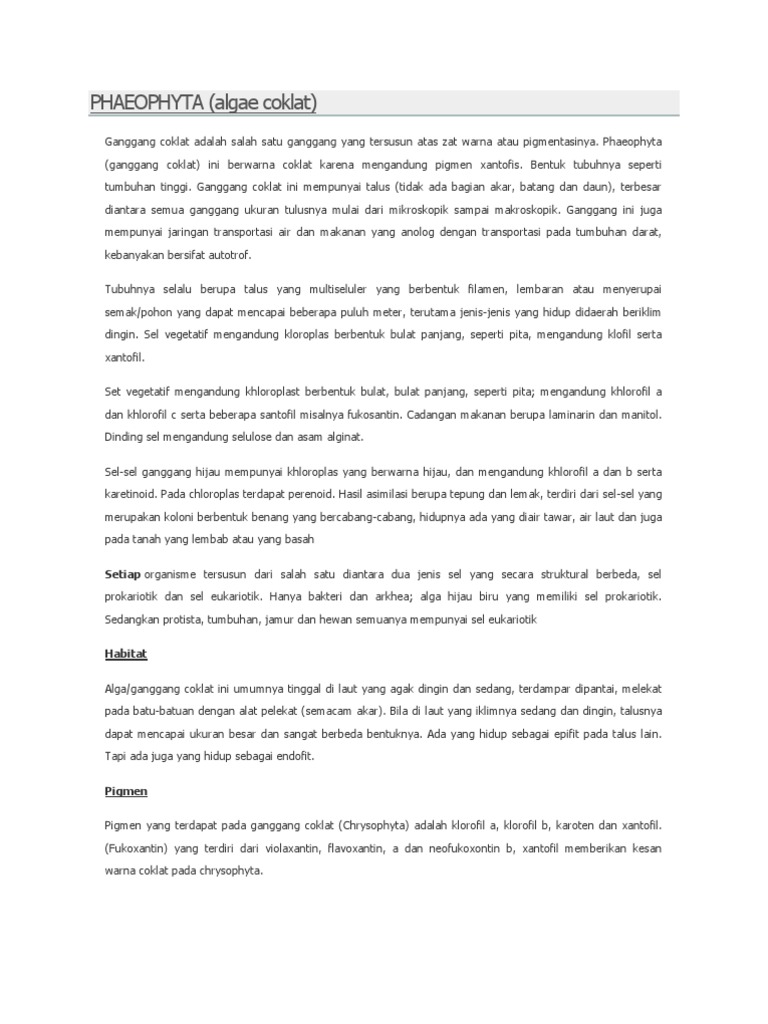 PHAEOPHYTA (algae coklat)

Ganggang coklat adalah salah satu ganggang yang tersusun atas zat warna atau pigmentasinya. Phaeophyta (ganggang coklat) ini berwarna coklat karena mengandung pigmen xantofis. Bentuk tubuhnya seperti tumbuhan tinggi. Ganggang coklat ini mempunyai talus (tidak ada bagian akar, batang dan daun), terbesar diantara semua ganggang ukuran tulusnya mulai dari mikroskopik sampai makroskopik. Ganggang ini juga mempunyai jaringan transportasi air dan makanan yang anolog dengan transportasi pada tumbuhan darat, kebanyakan bersifat autotrof.

Tubuhnya selalu berupa talus yang multiseluler yang berbentuk filamen, lembaran atau menyerupai semak/pohon yang dapat mencapai beberapa puluh meter, terutama jenis-jenis yang hidup didaerah beriklim dingin. Sel vegetatif mengandung kloroplas berbentuk bulat panjang, seperti pita, mengandung klofil serta xantofil.

Set vegetatif mengandung khloroplast berbentuk bulat, bulat panjang, seperti pita; mengandung khlorofil a dan khlorofil c serta beberapa santofil misalnya fukosantin. Cadangan makanan berupa laminarin dan manitol. Dinding sel mengandung selulose dan asam alginat.

Sel-sel ganggang hijau mempunyai khloroplas yang berwarna hijau, dan mengandung khlorofil a dan b serta karetinoid. Pada chloroplas terdapat perenoid. Hasil asimilasi berupa tepung dan lemak, terdiri dari sel-sel yang merupakan koloni berbentuk benang yang bercabang-cabang, hidupnya ada yang diair tawar, air laut dan juga pada tanah yang lembab atau yang basah

Setiap organisme tersusun dari salah satu diantara dua jenis sel yang secara struktural berbeda, sel prokariotik dan sel eukariotik. Hanya bakteri dan arkhea; alga hijau biru yang memiliki sel prokariotik. Sedangkan protista, tumbuhan, jamur dan hewan semuanya mempunyai sel eukariotik

Habitat

Alga/ganggang coklat ini umumnya tinggal di laut yang agak dingin dan sedang, terdampar dipantai, melekat pada batu-batuan dengan alat pelekat (semacam akar). Bila di laut yang iklimnya sedang dan dingin, talusnya dapat mencapai ukuran besar dan sangat berbeda bentuknya. Ada yang hidup sebagai epifit pada talus lain. Tapi ada juga yang hidup sebagai endofit.

Pigmen

Pigmen yang terdapat pada ganggang coklat (Chrysophyta) adalah klorofil a, klorofil b, karoten dan xantofil. (Fukoxantin) yang terdiri dari violaxantin, flavoxantin, a dan neofukoxontin b, xantofil memberikan kesan warna coklat pada chrysophyta.